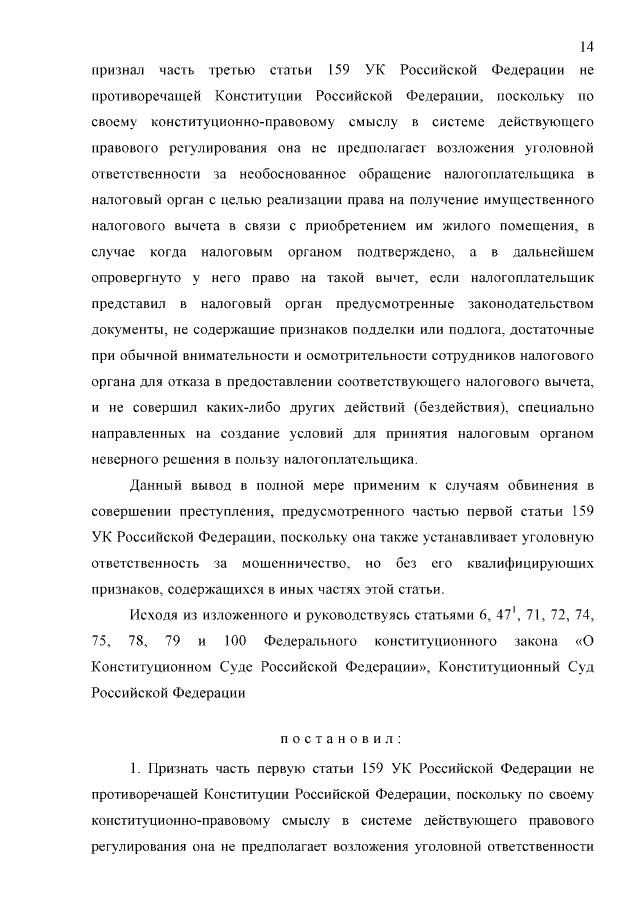 14

признал часть третью статьи 159 УК Российской Федерации не противоречащей Конституции Российской Федерации, поскольку по своему конституционно-правовому смыслу в системе действующего правового регулирования она не предполагает возложения уголовной ответственности за необоснованное обращение налогоплательщика в налоговый орган с целью реализации права на получение имущественного налогового вычета в связи с приобретением им жилого помещения, в случае когда налоговым органом подтверждено, а в дальнейшем опровергнуто у него право на такой вычет, если налогоплательщик представил в налоговый орган предусмотренные законодательством документы, не содержащие признаков подделки или подлога, достаточные при обычной внимательности и осмотрительности сотрудников налогового органа для отказа в предоставлении соответствующего налогового вычета, и не совершил каких-либо других действий (бездействия), специально направленных на создание условий для принятия налоговым органом неверного решения в пользу налогоплательщика.

Данный вывод в полной мере применим к случаям обвинения в совершении преступления, предусмотренного частью первой статьи 159 УК Российской Федерации, поскольку она также устанавливает уголовную ответственность за мошенничество, но без его квалифицирующих признаков, содержащихся в иных частях этой статьи.

Исходя из изложенного и руководствуясь статьями 6, $47^1$, 71, 72, 74, 75, 78, 79 и 100 Федерального конституционного закона «О Конституционном Суде Российской Федерации», Конституционный Суд Российской Федерации

постановил:

1. Признать часть первую статьи 159 УК Российской Федерации не противоречащей Конституции Российской Федерации, поскольку по своему конституционно-правовому смыслу в системе действующего правового регулирования она не предполагает возложения уголовной ответственности